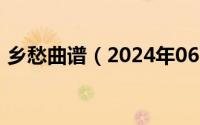 乡愁曲谱（2024年06